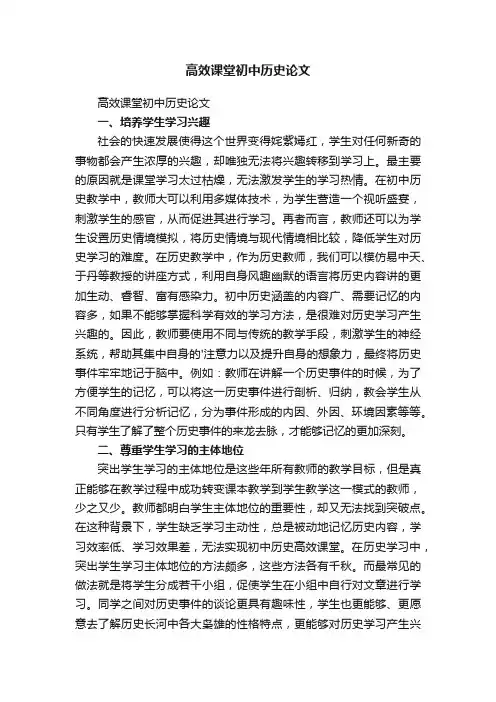 高效课堂初中历史论文

高效课堂初中历史论文

一、培养学生学习兴趣

社会的快速发展使得这个世界变得姹紫嫣红，学生对任何新奇的事物都会产生浓厚的兴趣，却唯独无法将兴趣转移到学习上。最主要的原因就是课堂学习太过枯燥，无法激发学生的学习热情。在初中历史教学中，教师大可以利用多媒体技术，为学生营造一个视听盛宴，刺激学生的感官，从而促进其进行学习。再者而言，教师还可以为学生设置历史情境模拟，将历史情境与现代情境相比较，降低学生对历史学习的难度。在历史教学中，作为历史教师，我们可以模仿易中天、于丹等教授的讲座方式，利用自身风趣幽默的语言将历史内容讲的更加生动、睿智、富有感染力。初中历史涵盖的内容广、需要记忆的内容多，如果不能够掌握科学有效的学习方法，是很难对历史学习产生兴趣的。因此，教师要使用不同与传统的教学手段，刺激学生的神经系统，帮助其集中自身的'注意力以及提升自身的想象力，最终将历史事件牢牢地记于脑中。例如：教师在讲解一个历史事件的时候，为了方便学生的记忆，可以将这一历史事件进行剖析、归纳，教会学生从不同角度进行分析记忆，分为事件形成的内因、外因、环境因素等等。只有学生了解了整个历史事件的来龙去脉，才能够记忆的更加深刻。

二、尊重学生学习的主体地位

突出学生学习的主体地位是这些年所有教师的教学目标，但是真正能够在教学过程中成功转变课本教学到学生教学这一模式的教师，少之又少。教师都明白学生主体地位的重要性，却又无法找到突破点。在这种背景下，学生缺乏学习主动性，总是被动地记忆历史内容，学习效率低、学习效果差，无法实现初中历史高效课堂。在历史学习中，突出学生学习主体地位的方法颇多，这些方法各有千秋。而最常见的做法就是将学生分成若干小组，促使学生在小组中自行对文章进行学习。同学之间对历史事件的谈论更具有趣味性，学生也更能够、更愿意去了解历史长河中各大枭雄的性格特点，更能够对历史学习产生兴